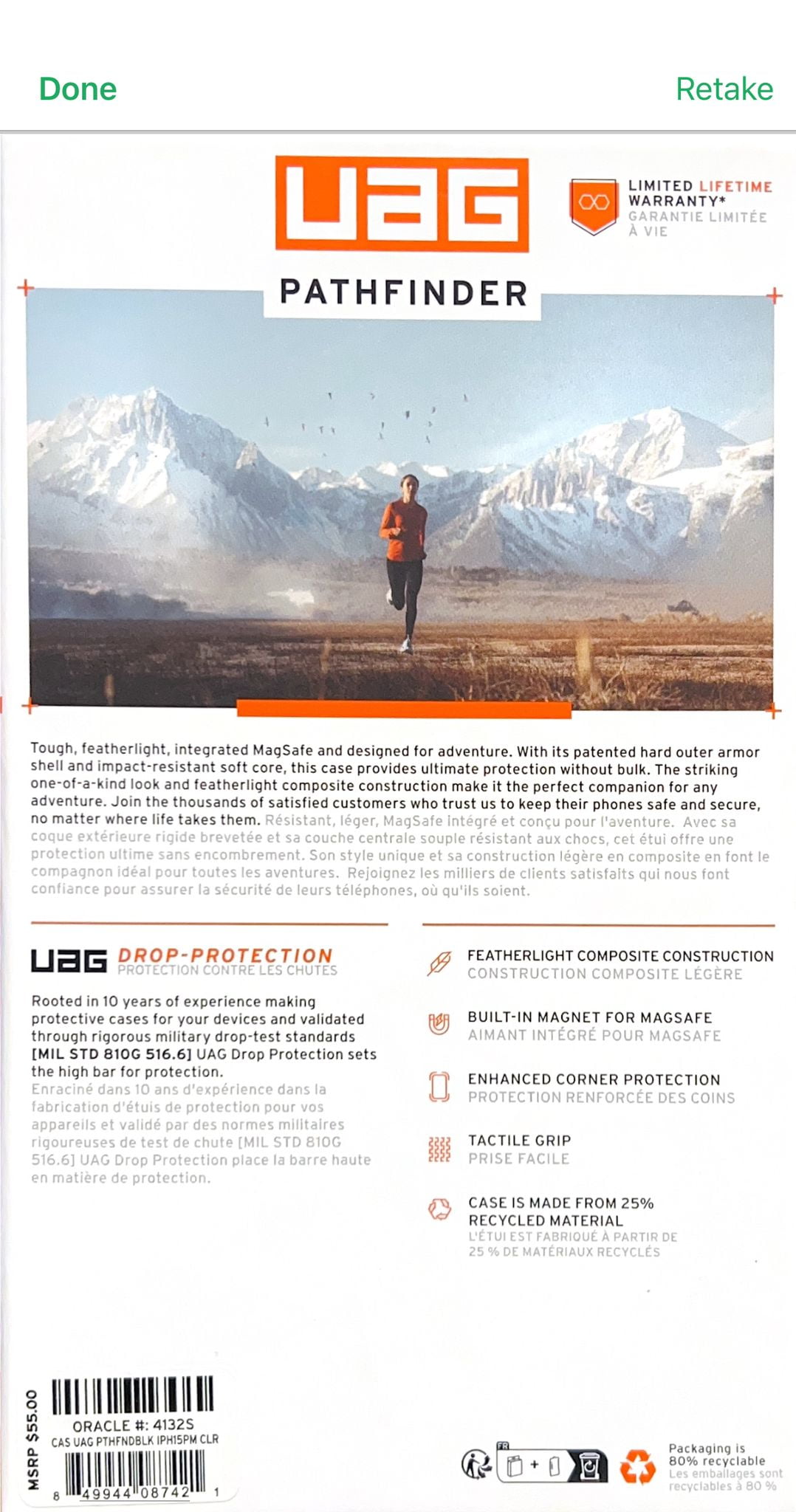 Done

Retake

UAG

LIMITED LIFETIME WARRANTY*
GARANTIE LIMITÉE À VIE

PATHFINDER

Tough, featherlight, integrated MagSafe and designed for adventure. With its patented hard outer armor shell and impact-resistant soft core, this case provides ultimate protection without bulk. The striking one-of-a-kind look and featherlight composite construction make it the perfect companion for any adventure. Join the thousands of satisfied customers who trust us to keep their phones safe and secure, no matter where life takes them. Résistant, léger, MagSafe intégré et conçu pour l'aventure. Avec sa coque extérieure rigide brevetée et sa couche centrale souple résistant aux chocs, cet étui offre une protection ultime sans encombrement. Son style unique et sa construction légère en composite en font le compagnon idéal pour toutes les aventures. Rejoignez les milliers de clients satisfaits qui nous font confiance pour assurer la sécurité de leurs téléphones, où qu'ils soient.

UAG DROP-PROTECTION
PROTECTION CONTRE LES CHUTES

Rooted in 10 years of experience making protective cases for your devices and validated through rigorous military drop-test standards [MIL STD 810G 516.6] UAG Drop Protection sets the high bar for protection.
Enraciné dans 10 ans d'expérience dans la fabrication d'étuis de protection pour vos appareils et validé par des normes militaires rigoureuses de test de chute [MIL STD 810G 516.6] UAG Drop Protection place la barre haute en matière de protection.

FEATHERLIGHT COMPOSITE CONSTRUCTION
CONSTRUCTION COMPOSITE LÉGÈRE

BUILT-IN MAGNET FOR MAGSAFE
AIMANT INTÉGRÉ POUR MAGSAFE

ENHANCED CORNER PROTECTION
PROTECTION RENFORCÉE DES COINS

TACTILE GRIP
PRISE FACILE

CASE IS MADE FROM 25% RECYCLED MATERIAL
L'ÉTUI EST FABRIQUÉ À PARTIR DE 25 % DE MATÉRIAUX RECYCLÉS

MSRP $55.00
ORACLE #: 4132S
CAS UAG PTHFNDBLK IPH15PM CLR
8 49944 08742 1

FR

Packaging is 80% recyclable
Les emballages sont recyclables à 80 %